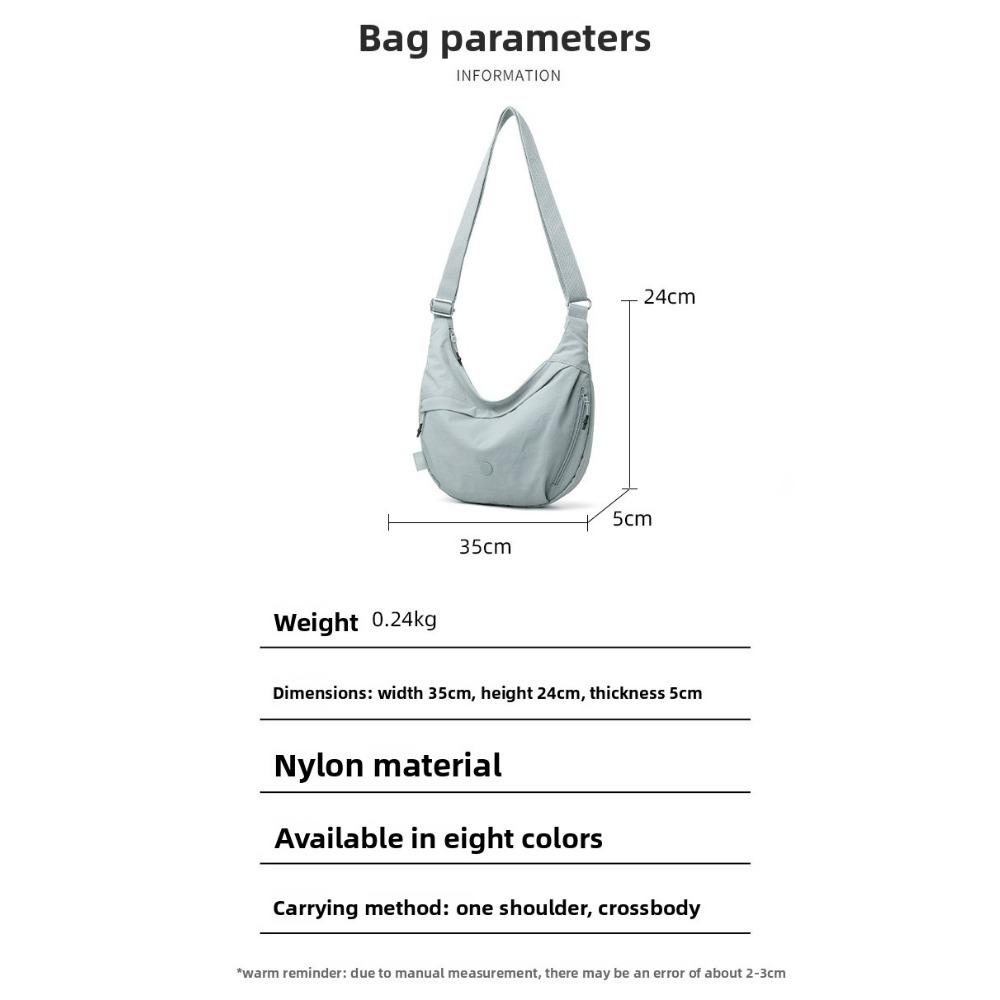 Bag parameters
INFORMATION

24cm
5cm
35cm

Weight 0.24kg

Dimensions: width 35cm, height 24cm, thickness 5cm

Nylon material

Available in eight colors

Carrying method: one shoulder, crossbody

*warm reminder: due to manual measurement, there may be an error of about 2-3cm